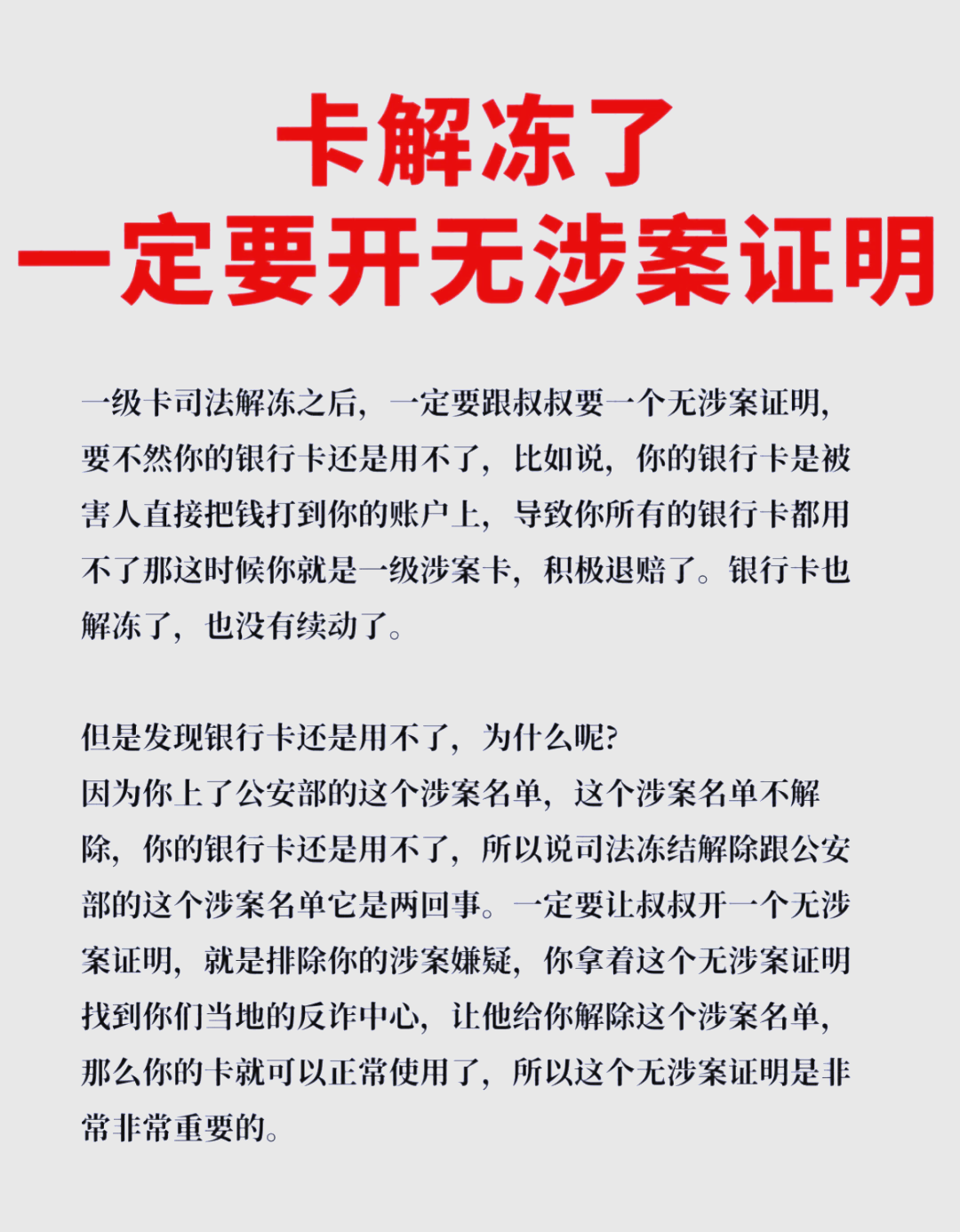 卡解冻了
一定要开无涉案证明

一级卡司法解冻之后，一定要跟叔叔要一个无涉案证明，要不然你的银行卡还是用不了，比如说，你的银行卡是被害人直接把钱打到你的账户上，导致你所有的银行卡都用不了那这时候你就是一级涉案卡，积极退赔了。银行卡也解冻了，也没有续动了。

但是发现银行卡还是用不了，为什么呢?
因为你上了公安部的这个涉案名单，这个涉案名单不解除，你的银行卡还是用不了，所以说司法冻结解除跟公安部的这个涉案名单它是两回事。一定要让叔叔开一个无涉案证明，就是排除你的涉案嫌疑，你拿着这个无涉案证明找到你们当地的反诈中心，让他给你解除这个涉案名单，那么你的卡就可以正常使用了，所以这个无涉案证明是非常非常重要的。